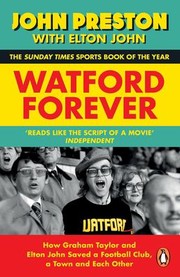 JOHN PRESTON
WITH ELTON JOHN

THE SUNDAY TIMES SPORTS BOOK OF THE YEAR

WATFORD FOREVER

'READS LIKE THE SCRIPT OF A MOVIE'
INDEPENDENT

WATFORD

How Graham Taylor and Elton John Saved a Football Club, a Town and Each Other